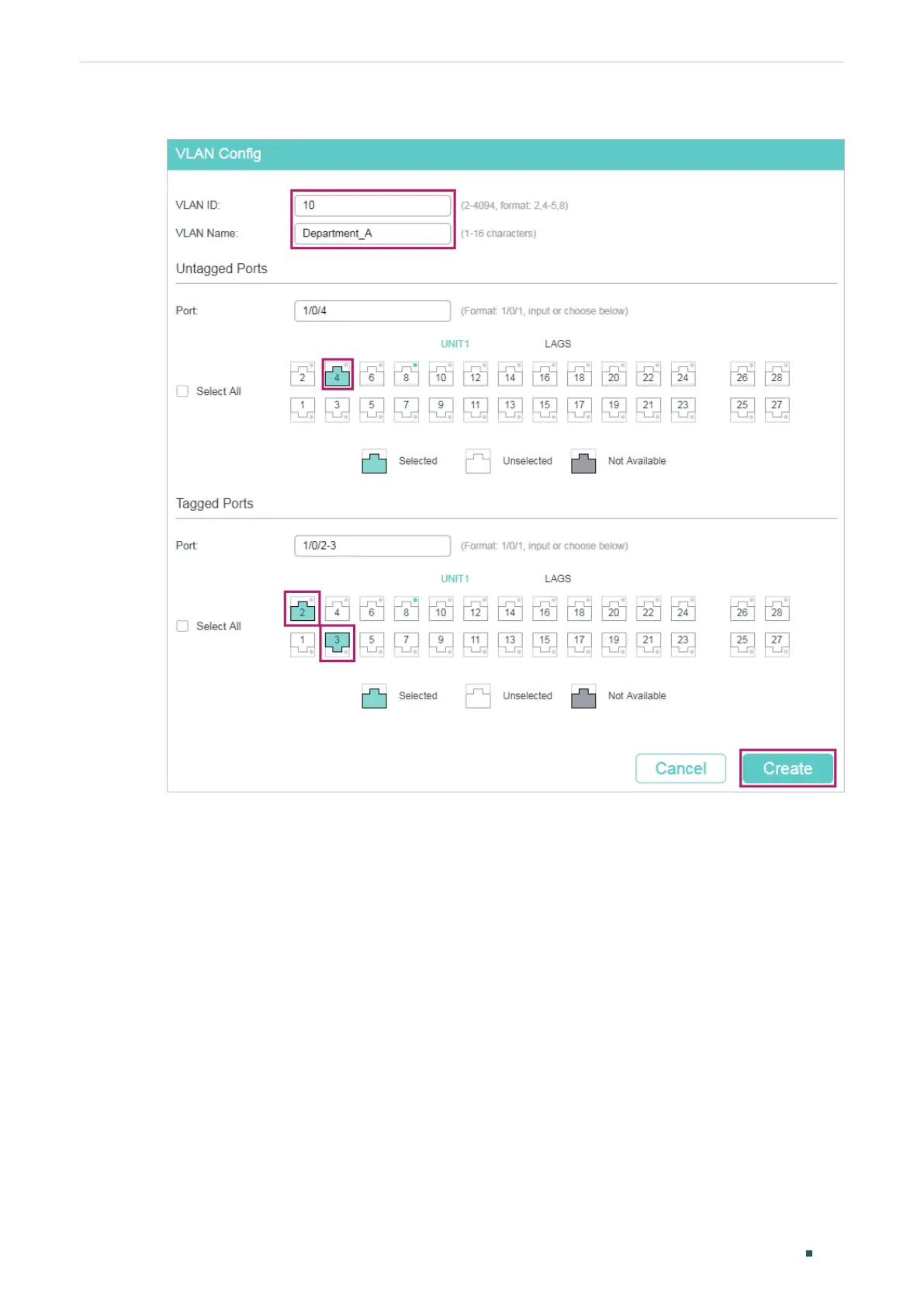 VLAN Config

VLAN ID: 10 (2-4094, format: 2,4-5,8)

VLAN Name: Department_A (1-16 characters)

Untagged Ports

Port: 1/0/4 (Format: 1/0/1, input or choose below)

UNIT1 LAGS

Select All

2 4 6 8 10 12 14 16 18 20 22 24 26 28

1 3 5 7 9 11 13 15 17 19 21 23 25 27

Selected Unselected Not Available

Tagged Ports

Port: 1/0/2-3 (Format: 1/0/1, input or choose below)

UNIT1 LAGS

Select All

2 4 6 8 10 12 14 16 18 20 22 24 26 28

1 3 5 7 9 11 13 15 17 19 21 23 25 27

Selected Unselected Not Available

Cancel Create